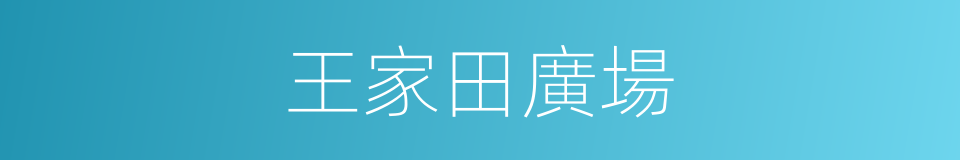 王家田廣場